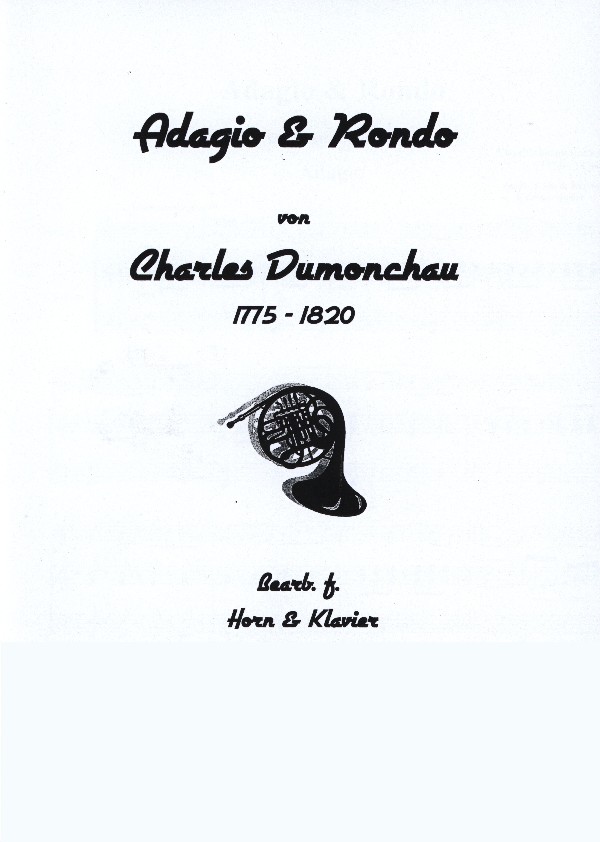 Adagio & Rondo

von

Charles Dumonchau

1775 - 1820

Bearb. f.

Horn & Klavier